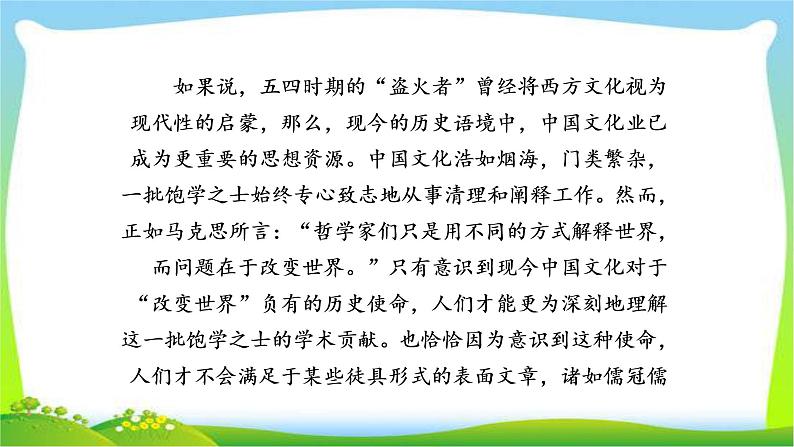 如果说，五四时期的“盗火者”曾经将西方文化视为现代性的启蒙，那么，现今的历史语境中，中国文化业已成为更重要的思想资源。中国文化浩如烟海，门类繁杂，一批饱学之士始终专心致志地从事清理和阐释工作。然而，正如马克思所言：“哲学家们只是用不同的方式解释世界，而问题在于改变世界。”只有意识到现今中国文化对于“改变世界”负有的历史使命，人们才能更为深刻地理解这一批饱学之士的学术贡献。也恰恰因为意识到这种使命，人们才不会满足于某些徒具形式的表面文章，诸如儒冠儒